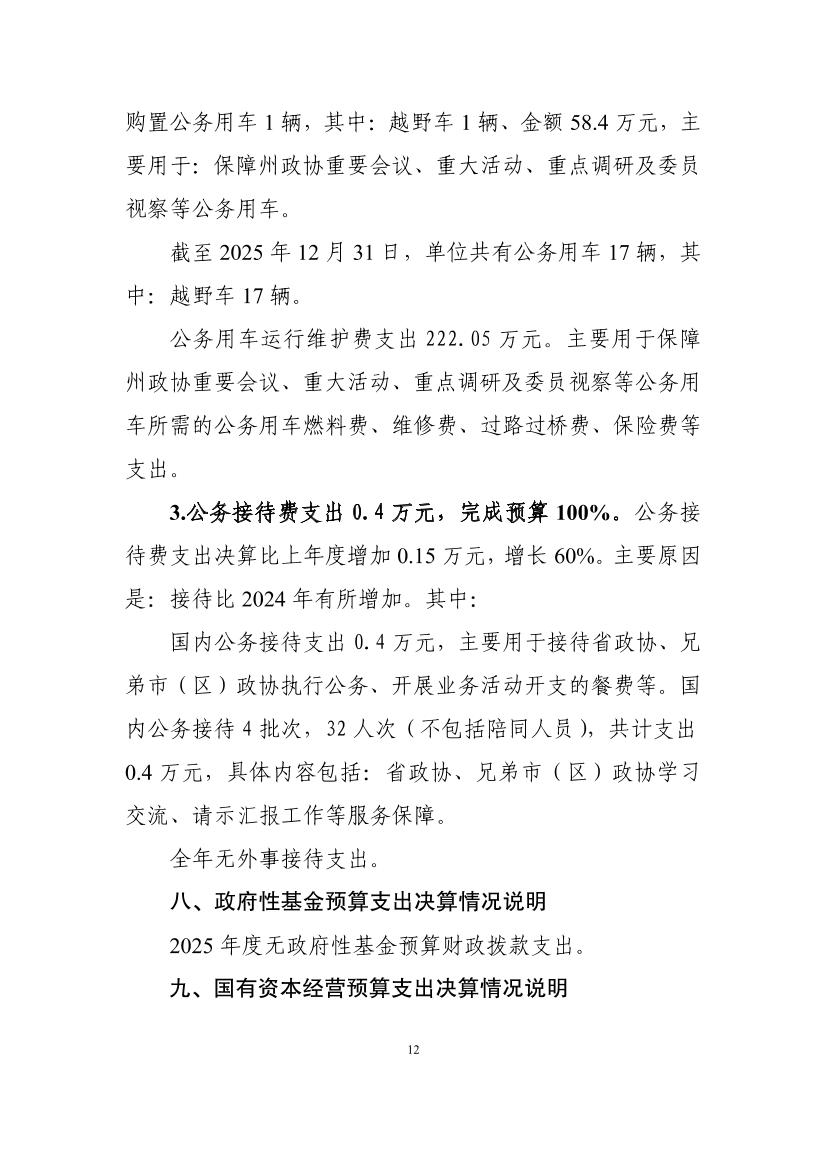 购置公务用车1辆，其中：越野车1辆、金额58.4万元，主要用于：保障州政协重要会议、重大活动、重点调研及委员视察等公务用车。

截至2025年12月31日，单位共有公务用车17辆，其中：越野车17辆。

公务用车运行维护费支出222.05万元。主要用于保障州政协重要会议、重大活动、重点调研及委员视察等公务用车所需的公务用车燃料费、维修费、过路过桥费、保险费等支出。

3.公务接待费支出0.4万元，完成预算100%。公务接待费支出决算比上年度增加0.15万元，增长60%。主要原因是：接待比2024年有所增加。其中：

国内公务接待支出0.4万元，主要用于接待省政协、兄弟市（区）政协执行公务、开展业务活动开支的餐费等。国内公务接待4批次，32人次（不包括陪同人员），共计支出0.4万元，具体内容包括：省政协、兄弟市（区）政协学习交流、请示汇报工作等服务保障。

全年无外事接待支出。

八、政府性基金预算支出决算情况说明

2025年度无政府性基金预算财政拨款支出。

九、国有资本经营预算支出决算情况说明

12